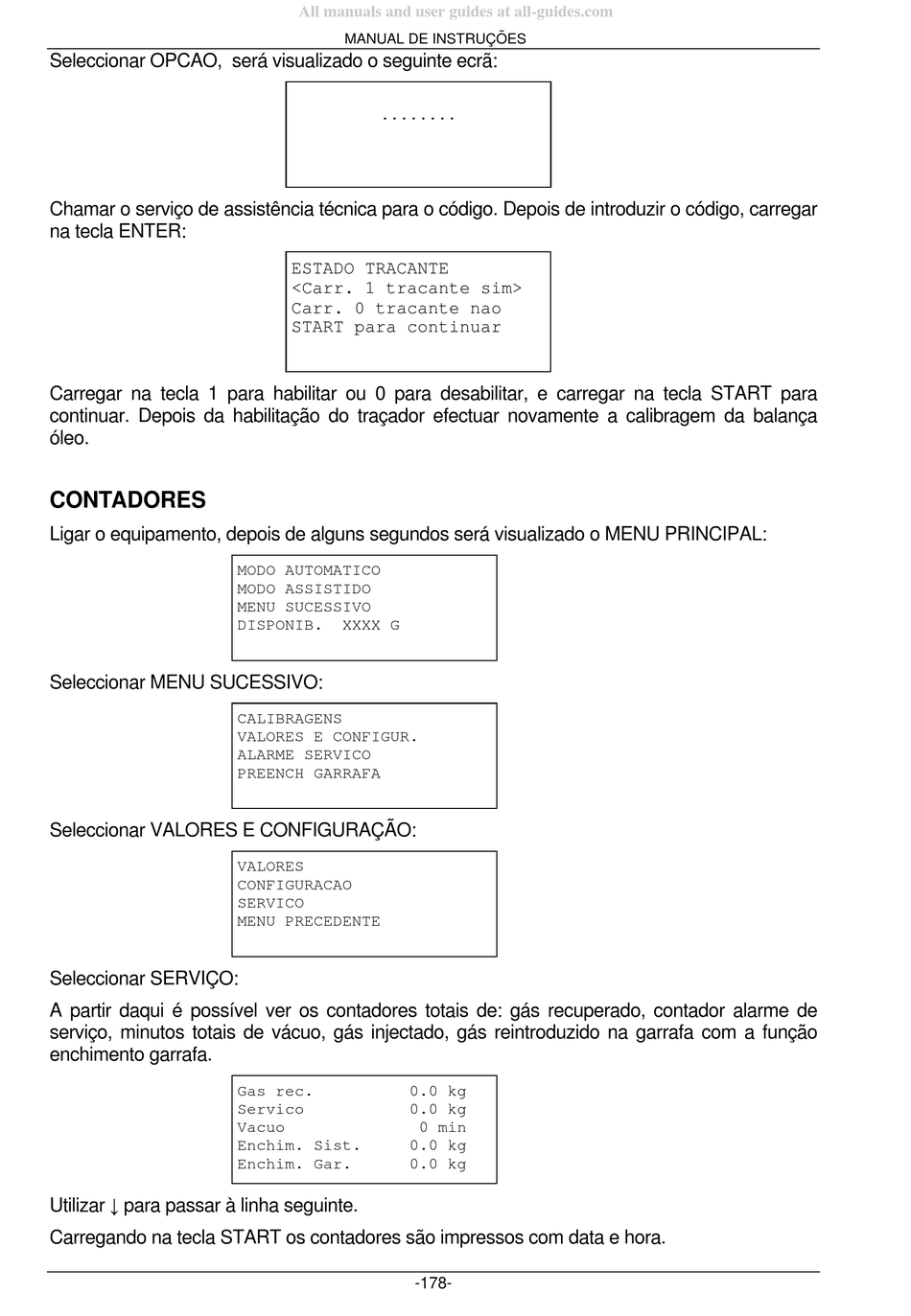 All manuals and user guides at all-guides.com

MANUAL DE INSTRUÇÕES

Seleccionar OPCAO, será visualizado o seguinte ecrã:

........

Chamar o serviço de assistência técnica para o código. Depois de introduzir o código, carregar na tecla ENTER:

ESTADO TRACANTE
<Carr. 1 tracante sim>
Carr. 0 tracante nao
START para continuar

Carregar na tecla 1 para habilitar ou 0 para desabilitar, e carregar na tecla START para continuar. Depois da habilitação do traçador efectuar novamente a calibragem da balança óleo.

CONTADORES

Ligar o equipamento, depois de alguns segundos será visualizado o MENU PRINCIPAL:

MODO AUTOMATICO
MODO ASSISTIDO
MENU SUCESSIVO
DISPONIB. XXXX G

Seleccionar MENU SUCESSIVO:

CALIBRAGENS
VALORES E CONFIGUR.
ALARME SERVICO
PREENCH GARRAFA

Seleccionar VALORES E CONFIGURAÇÃO:

VALORES
CONFIGURACAO
SERVICO
MENU PRECEDENTE

Seleccionar SERVIÇO:

A partir daqui é possível ver os contadores totais de: gás recuperado, contador alarme de serviço, minutos totais de vácuo, gás injectado, gás reintroduzido na garrafa com a função enchimento garrafa.

Gas rec. 0.0 kg
Servico 0.0 kg
Vacuo 0 min
Enchim. Sist. 0.0 kg
Enchim. Gar. 0.0 kg

Utilizar ↓ para passar à linha seguinte.

Carregando na tecla START os contadores são impressos com data e hora.

-178-